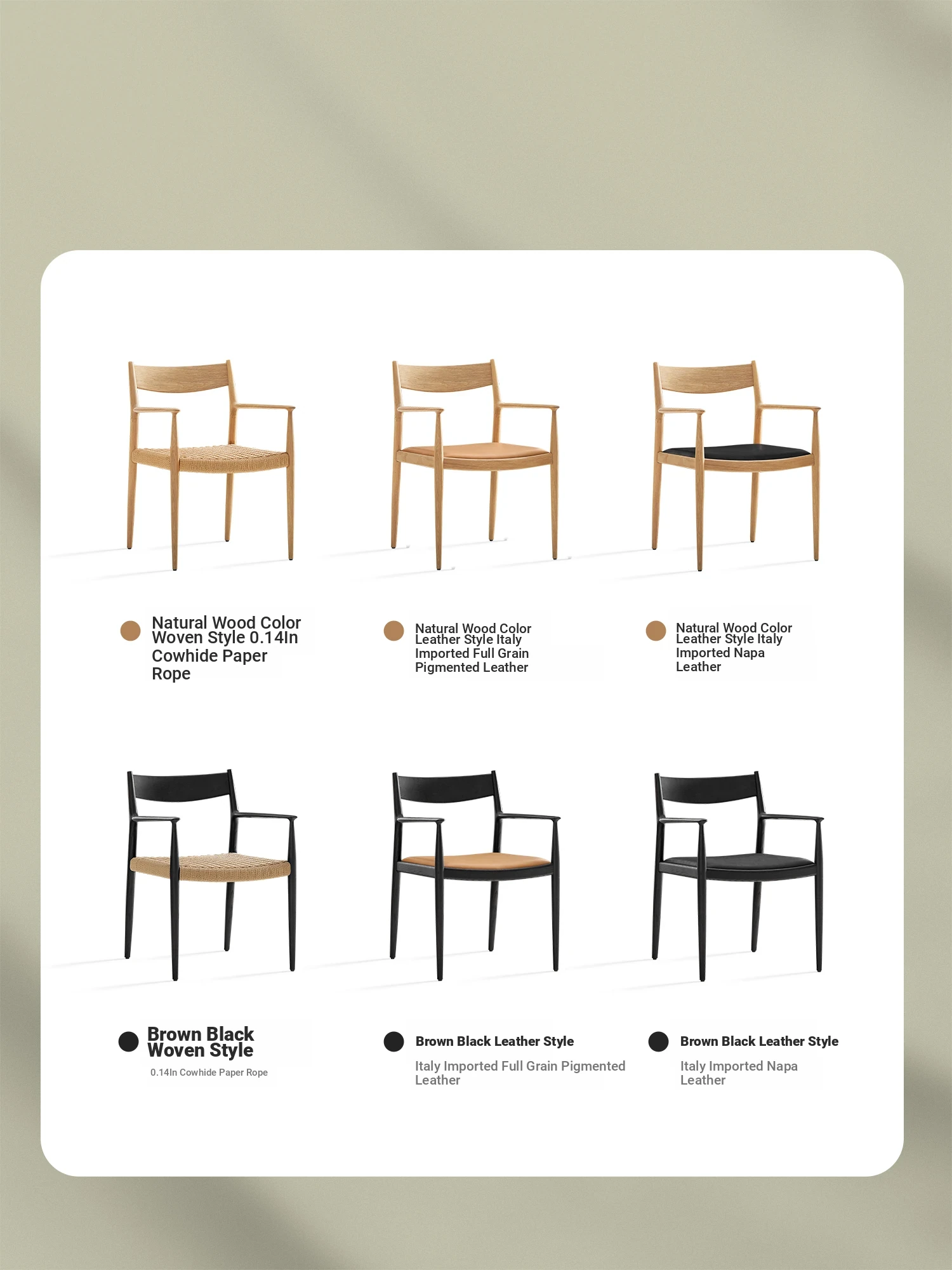 Natural Wood Color Woven Style 0.14In Cowhide Paper Rope

Natural Wood Color Leather Style Italy Imported Full Grain Pigmented Leather

Natural Wood Color Leather Style Italy Imported Napa Leather

Brown Black Woven Style

0.14In Cowhide Paper Rope

Brown Black Leather Style

Italy Imported Full Grain Pigmented Leather

Brown Black Leather Style

Italy Imported Napa Leather